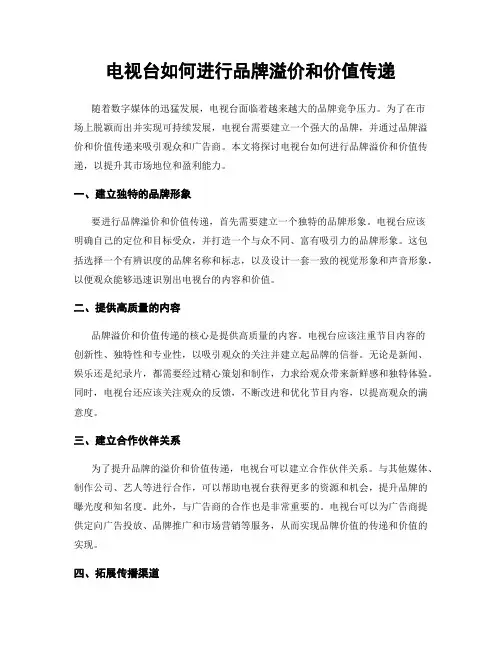 电视台如何进行品牌溢价和价值传递

随着数字媒体的迅猛发展，电视台面临着越来越大的品牌竞争压力。为了在市场上脱颖而出并实现可持续发展，电视台需要建立一个强大的品牌，并通过品牌溢价和价值传递来吸引观众和广告商。本文将探讨电视台如何进行品牌溢价和价值传递，以提升其市场地位和盈利能力。

一、建立独特的品牌形象

要进行品牌溢价和价值传递，首先需要建立一个独特的品牌形象。电视台应该明确自己的定位和目标受众，并打造一个与众不同、富有吸引力的品牌形象。这包括选择一个有辨识度的品牌名称和标志，以及设计一套一致的视觉形象和声音形象，以便观众能够迅速识别出电视台的内容和价值。

二、提供高质量的内容

品牌溢价和价值传递的核心是提供高质量的内容。电视台应该注重节目内容的创新性、独特性和专业性，以吸引观众的关注并建立起品牌的信誉。无论是新闻、娱乐还是纪录片，都需要经过精心策划和制作，力求给观众带来新鲜感和独特体验。同时，电视台还应该关注观众的反馈，不断改进和优化节目内容，以提高观众的满意度。

三、建立合作伙伴关系

为了提升品牌的溢价和价值传递，电视台可以建立合作伙伴关系。与其他媒体、制作公司、艺人等进行合作，可以帮助电视台获得更多的资源和机会，提升品牌的曝光度和知名度。此外，与广告商的合作也是非常重要的。电视台可以为广告商提供定向广告投放、品牌推广和市场营销等服务，从而实现品牌价值的传递和价值的实现。

四、拓展传播渠道